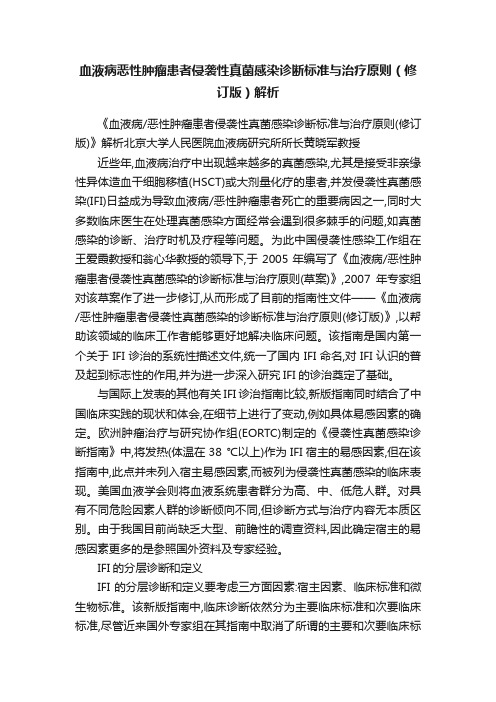 血液病恶性肿瘤患者侵袭性真菌感染诊断标准与治疗原则（修订版）解析

《血液病/恶性肿瘤患者侵袭性真菌感染诊断标准与治疗原则(修订版)》解析北京大学人民医院血液病研究所所长黄晓军教授

近些年,血液病治疗中出现越来越多的真菌感染,尤其是接受非亲缘性异体造血干细胞移植(HSCT)或大剂量化疗的患者,并发侵袭性真菌感染(IFI)日益成为导致血液病/恶性肿瘤患者死亡的重要病因之一,同时大多数临床医生在处理真菌感染方面经常会遇到很多棘手的问题,如真菌感染的诊断、治疗时机及疗程等问题。为此中国侵袭性感染工作组在王爱霞教授和翁心华教授的领导下,于 2005 年编写了《血液病/恶性肿瘤患者侵袭性真菌感染的诊断标准与治疗原则(草案)》,2007 年专家组对该草案作了进一步修订,从而形成了目前的指南性文件——《血液病/恶性肿瘤患者侵袭性真菌感染的诊断标准与治疗原则(修订版)》,以帮助该领域的临床工作者能够更好地解决临床问题。该指南是国内第一个关于 IFI 诊治的系统性描述文件,统一了国内 IFI 命名,对 IFI 认识的普及起到标志性的作用,并为进一步深入研究 IFI 的诊治奠定了基础。

与国际上发表的其他有关 IFI 诊治指南比较,新版指南同时结合了中国临床实践的现状和体会,在细节上进行了变动,例如具体易感因素的确定。欧洲肿瘤治疗与研究协作组(EORTC)制定的《侵袭性真菌感染诊断指南》中,将发热(体温在 38 ℃以上)作为 IFI 宿主的易感因素,但在该指南中,此点并未列入宿主易感因素,而被列为侵袭性真菌感染的临床表现。美国血液学会则将血液系统患者群分为高、中、低危人群。对具有不同危险因素人群的诊断倾向不同,但诊断方式与治疗内容无本质区别。由于我国目前尚缺乏大型、前瞻性的调查资料,因此确定宿主的易感因素更多的是参照国外资料及专家经验。

IFI 的分层诊断和定义

IFI 的分层诊断和定义要考虑三方面因素:宿主因素、临床标准和微生物标准。该新版指南中,临床诊断依然分为主要临床标准和次要临床标准,尽管近来国外专家组在其指南中取消了所谓的主要和次要临床标